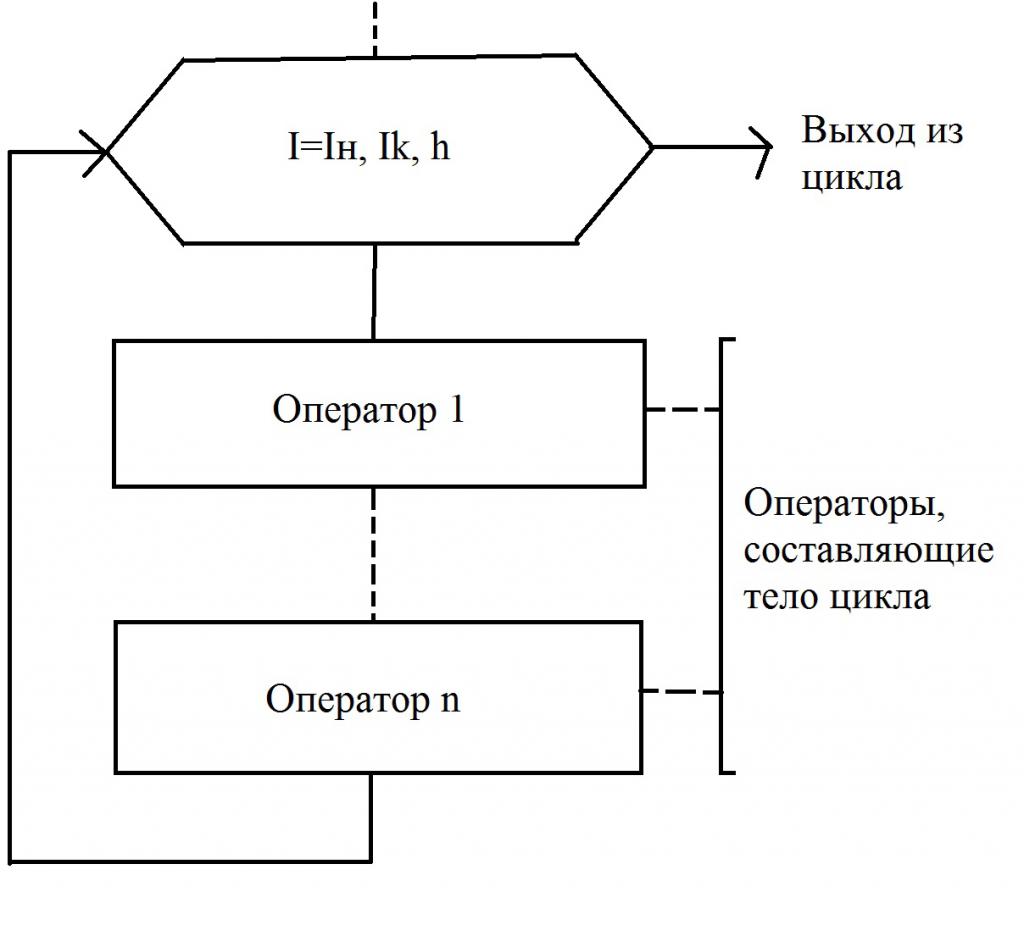 I=Iн, Ik, h

Выход из цикла

Оператор 1

Операторы, составляющие тело цикла

Оператор n